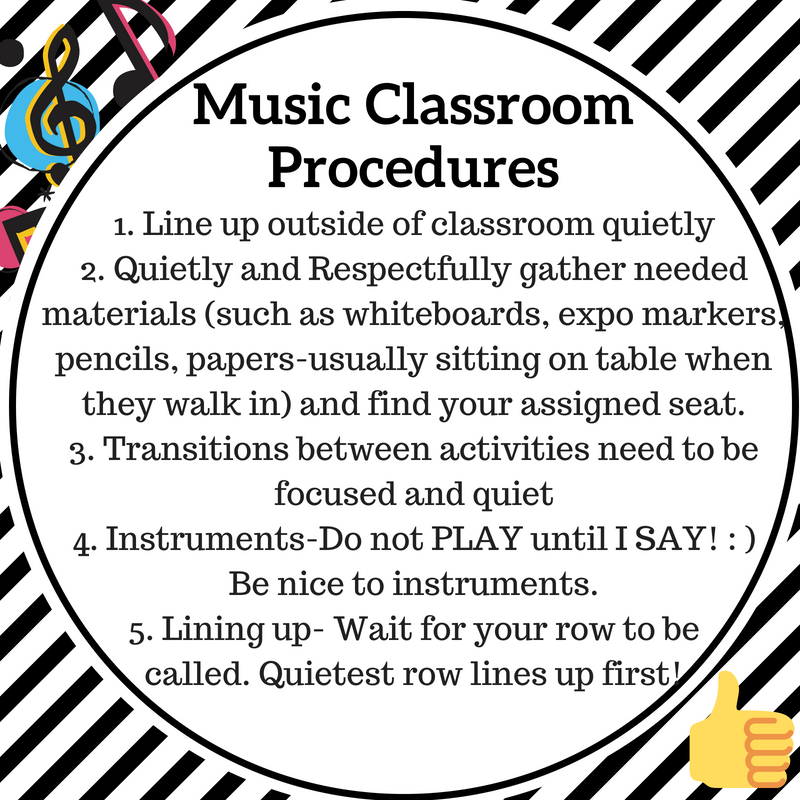 Music Classroom Procedures

1. Line up outside of classroom quietly
2. Quietly and Respectfully gather needed materials (such as whiteboards, expo markers, pencils, papers-usually sitting on table when they walk in) and find your assigned seat.
3. Transitions between activities need to be focused and quiet
4. Instruments-Do not PLAY until I SAY! : ) Be nice to instruments.
5. Lining up- Wait for your row to be called. Quietest row lines up first!